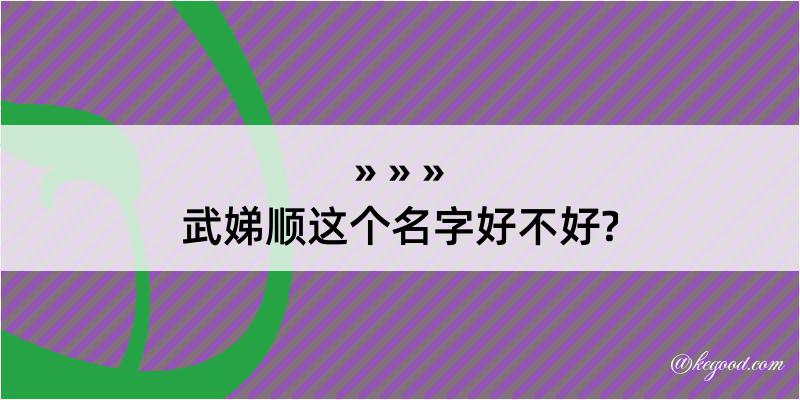 » » »
武娣顺这个名字好不好?

@kegood.com